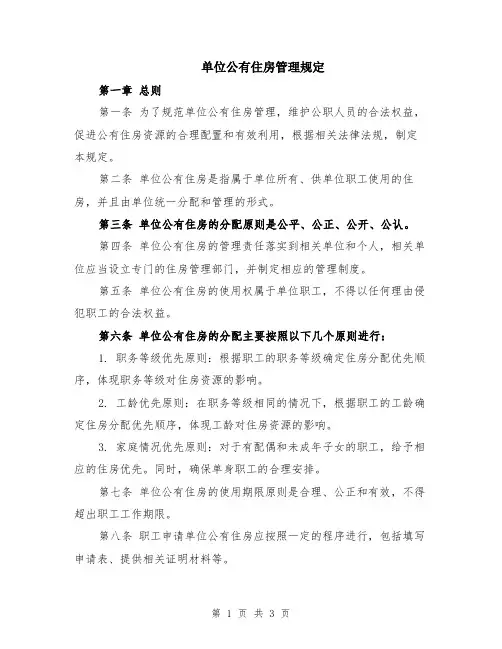 单位公有住房管理规定

第一章 总则

第一条 为了规范单位公有住房管理，维护公职人员的合法权益，促进公有住房资源的合理配置和有效利用，根据相关法律法规，制定本规定。

第二条 单位公有住房是指属于单位所有、供单位职工使用的住房，并且由单位统一分配和管理的形式。

第三条 单位公有住房的分配原则是公平、公正、公开、公认。

第四条 单位公有住房的管理责任落实到相关单位和个人，相关单位应当设立专门的住房管理部门，并制定相应的管理制度。

第五条 单位公有住房的使用权属于单位职工，不得以任何理由侵犯职工的合法权益。

第六条 单位公有住房的分配主要按照以下几个原则进行：

1. 职务等级优先原则：根据职工的职务等级确定住房分配优先顺序，体现职务等级对住房资源的影响。

2. 工龄优先原则：在职务等级相同的情况下，根据职工的工龄确定住房分配优先顺序，体现工龄对住房资源的影响。

3. 家庭情况优先原则：对于有配偶和未成年子女的职工，给予相应的住房优先。同时，确保单身职工的合理安排。

第七条 单位公有住房的使用期限原则是合理、公正和有效，不得超出职工工作期限。

第八条 职工申请单位公有住房应按照一定的程序进行，包括填写申请表、提供相关证明材料等。

第 1 页 共 3 页